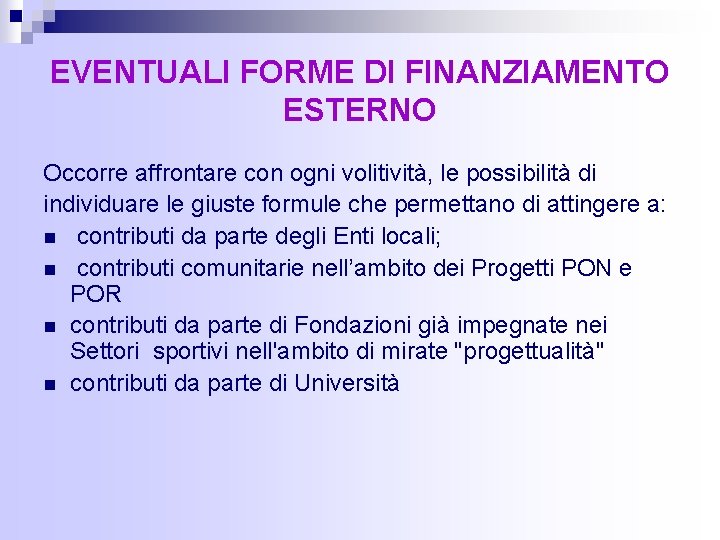 EVENTUALI FORME DI FINANZIAMENTO ESTERNO

Occorre affrontare con ogni volitività, le possibilità di individuare le giuste formule che permettano di attingere a:

- contributi da parte degli Enti locali;
- contributi comunitarie nell’ambito dei Progetti PON e POR
- contributi da parte di Fondazioni già impegnate nei Settori sportivi nell'ambito di mirate "progettualità"
- contributi da parte di Università